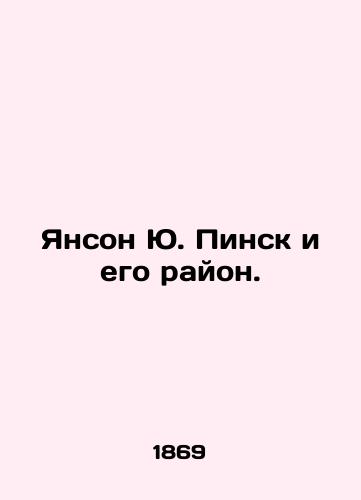 Янсон Ю. Пинск и его район.

1869